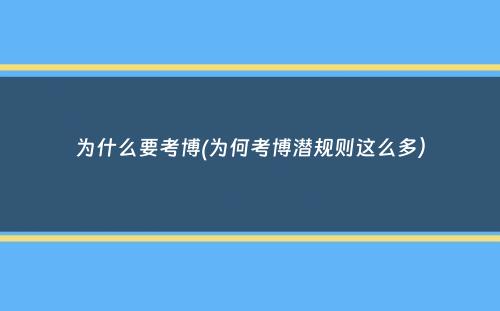 为什么要考博(为何考博潜规则这么多)